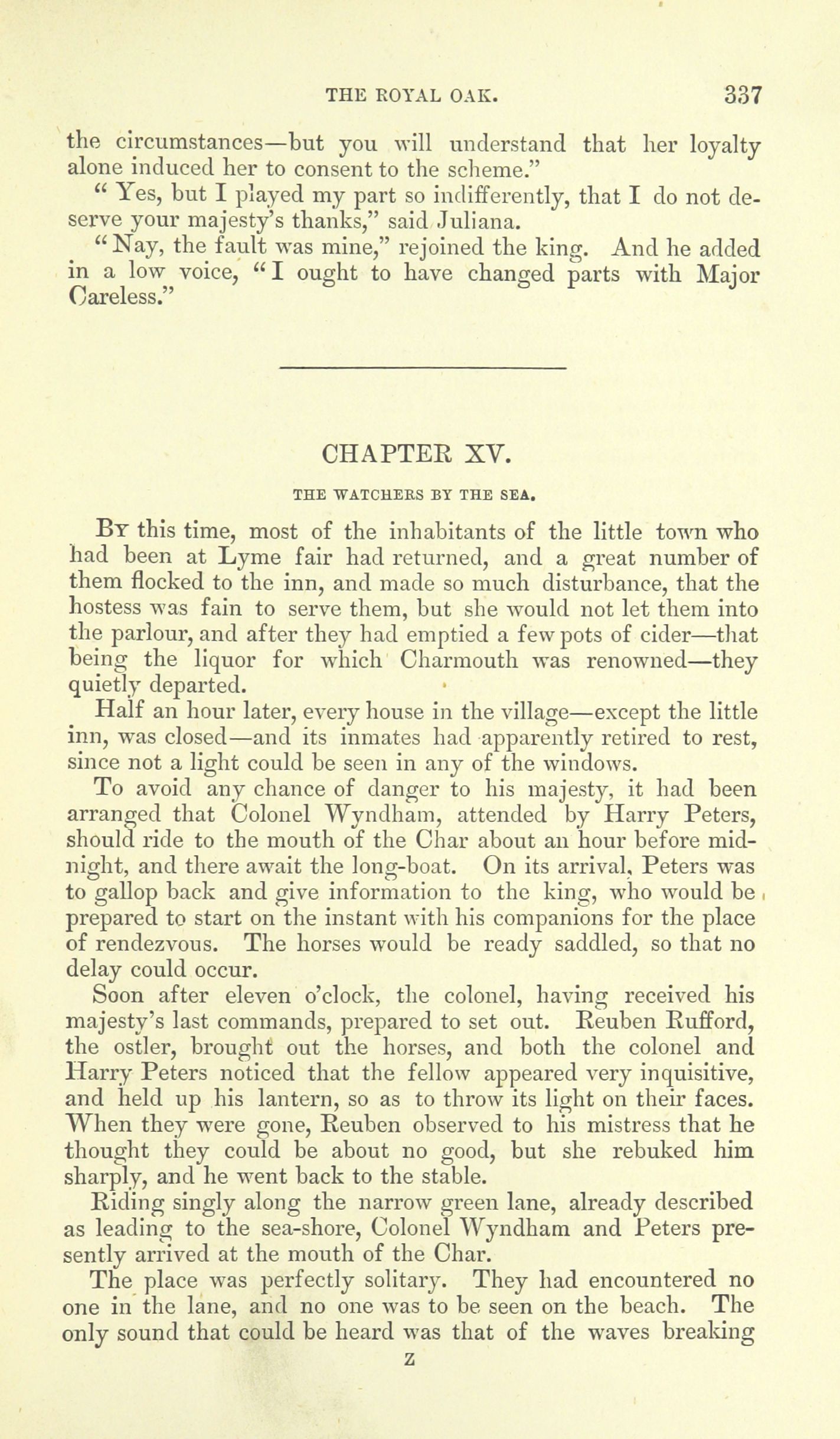 THE ROYAL OAK. 337

the circumstances—but you will understand that her loyalty alone induced her to consent to the scheme."

"Yes, but I played my part so indifferently, that I do not deserve your majesty's thanks," said Juliana.

"Nay, the fault was mine," rejoined the king. And he added in a low voice, "I ought to have changed parts with Major Careless."

CHAPTER XV.

THE WATCHERS BY THE SEA.

By this time, most of the inhabitants of the little town who had been at Lyme fair had returned, and a great number of them flocked to the inn, and made so much disturbance, that the hostess was fain to serve them, but she would not let them into the parlour, and after they had emptied a few pots of cider—that being the liquor for which Charmouth was renowned—they quietly departed.

Half an hour later, every house in the village—except the little inn, was closed—and its inmates had apparently retired to rest, since not a light could be seen in any of the windows.

To avoid any chance of danger to his majesty, it had been arranged that Colonel Wyndham, attended by Harry Peters, should ride to the mouth of the Char about an hour before midnight, and there await the long-boat. On its arrival, Peters was to gallop back and give information to the king, who would be prepared to start on the instant with his companions for the place of rendezvous. The horses would be ready saddled, so that no delay could occur.

Soon after eleven o'clock, the colonel, having received his majesty's last commands, prepared to set out. Reuben Rufford, the ostler, brought out the horses, and both the colonel and Harry Peters noticed that the fellow appeared very inquisitive, and held up his lantern, so as to throw its light on their faces. When they were gone, Reuben observed to his mistress that he thought they could be about no good, but she rebuked him sharply, and he went back to the stable.

Riding singly along the narrow green lane, already described as leading to the sea-shore, Colonel Wyndham and Peters presently arrived at the mouth of the Char.

The place was perfectly solitary. They had encountered no one in the lane, and no one was to be seen on the beach. The only sound that could be heard was that of the waves breaking

Z